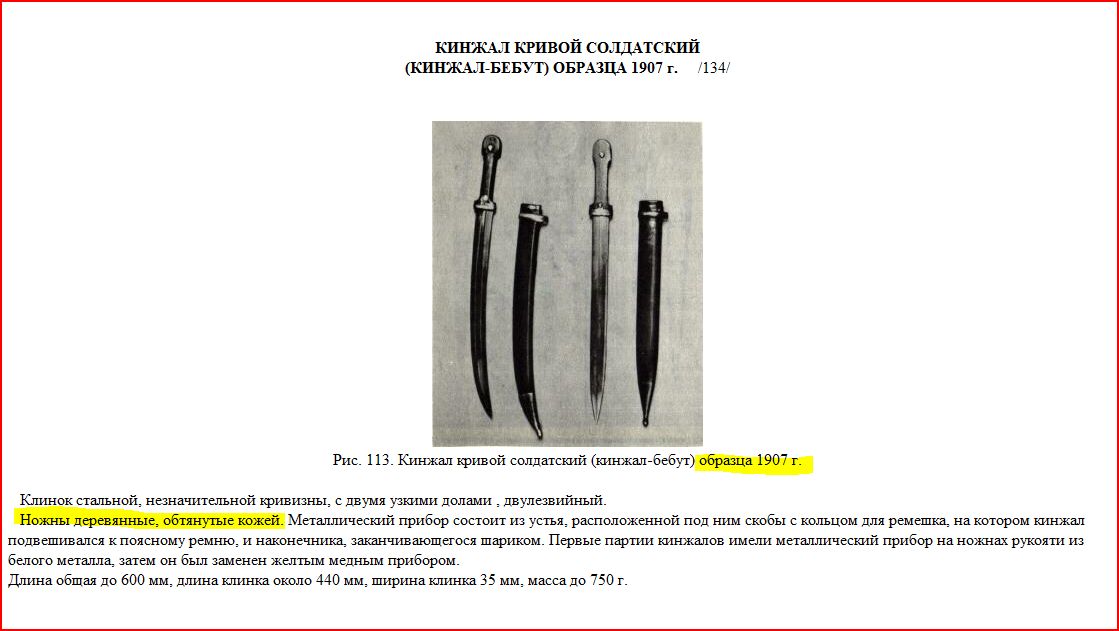 КИНЖАЛ КРИВОЙ СОЛДАТСКИЙ
(КИНЖАЛ-БЕБУТ) ОБРАЗЦА 1907 г. /134/

Рис. 113. Кинжал кривой солдатский (кинжал-бебут) образца 1907 г.

Клинок стальной, незначительной кривизны, с двумя узкими долами , двулезвийный.

Ножны деревянные, обтянутые кожей. Металлический прибор состоит из устья, расположенной под ним скобы с кольцом для ремешка, на котором кинжал подвешивался к поясному ремню, и наконечника, заканчивающегося шариком. Первые партии кинжалов имели металлический прибор на ножнах рукояти из белого металла, затем он был заменен желтым медным прибором.

Длина общая до 600 мм, длина клинка около 440 мм, ширина клинка 35 мм, масса до 750 г.